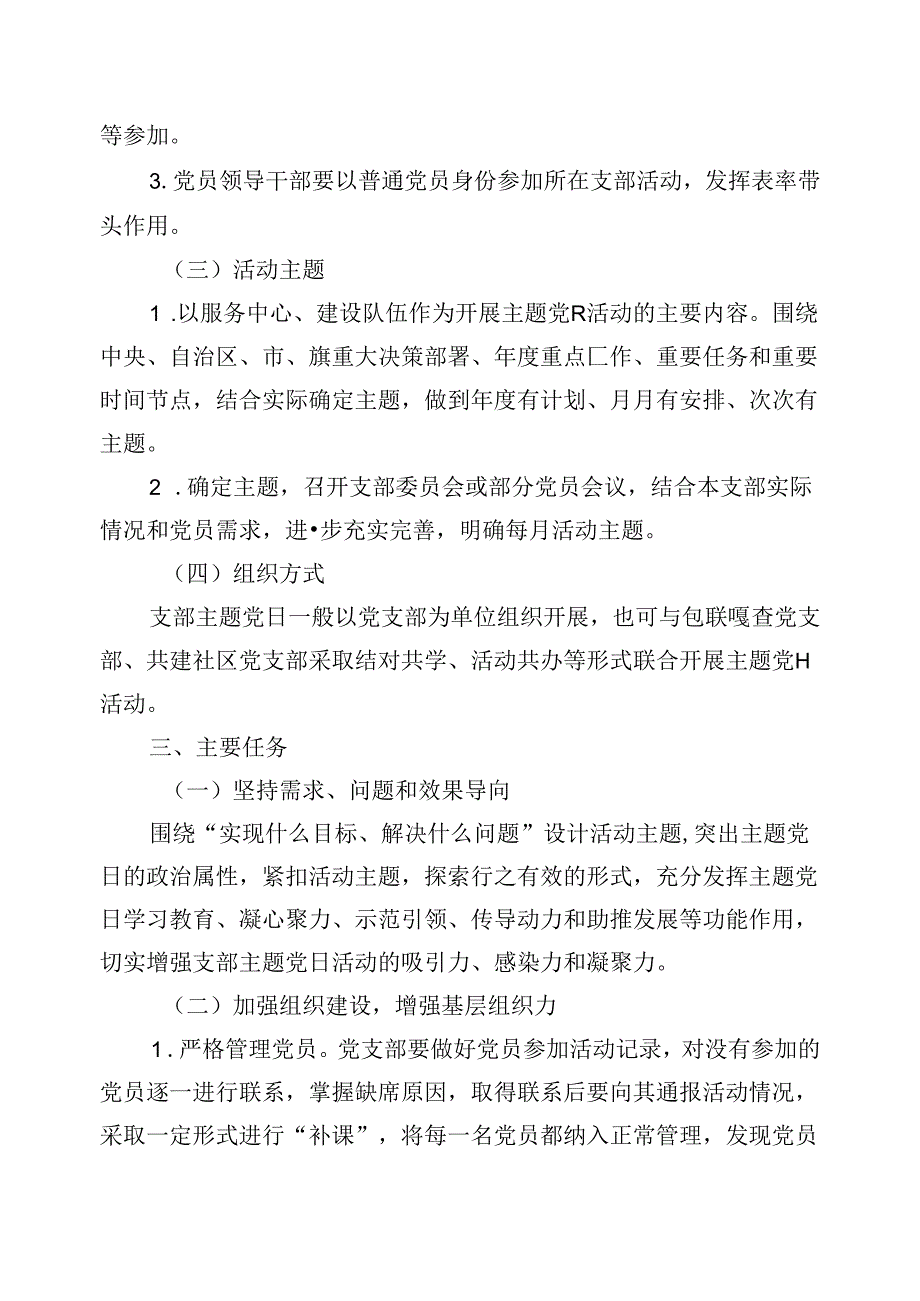 等参加。

3.党员领导干部要以普通党员身份参加所在支部活动，发挥表率带头作用。

（三）活动主题

1．以服务中心、建设队伍作为开展主题党R活动的主要内容。围绕中央、自治区、市、旗重大决策部署、年度重点匚作、重要任务和重要时间节点，结合实际确定主题，做到年度有计划、月月有安排、次次有主题。

2．确定主题，召开支部委员会或部分党员会议，结合本支部实际情况和党员需求，进•步充实完善，明确每月活动主题。

（四）组织方式

支部主题党日一般以党支部为单位组织开展，也可与包联嘎查党支部、共建社区党支部采取结对共学、活动共办等形式联合开展主题党H活动。

三、主要任务

（一）坚持需求、问题和效果导向

围绕“实现什么目标、解决什么问题”设计活动主题，突出主题党日的政治属性，紧扣活动主题，探索行之有效的形式，充分发挥主题党日学习教育、凝心聚力、示范引领、传导动力和助推发展等功能作用，切实增强支部主题党日活动的吸引力、感染力和凝聚力。

（二）加强组织建设，增强基层组织力

1．严格管理党员。党支部要做好党员参加活动记录，对没有参加的党员逐一进行联系，掌握缺席原因，取得联系后要向其通报活动情况，采取一定形式进行“补课”，将每一名党员都纳入正常管理，发现党员